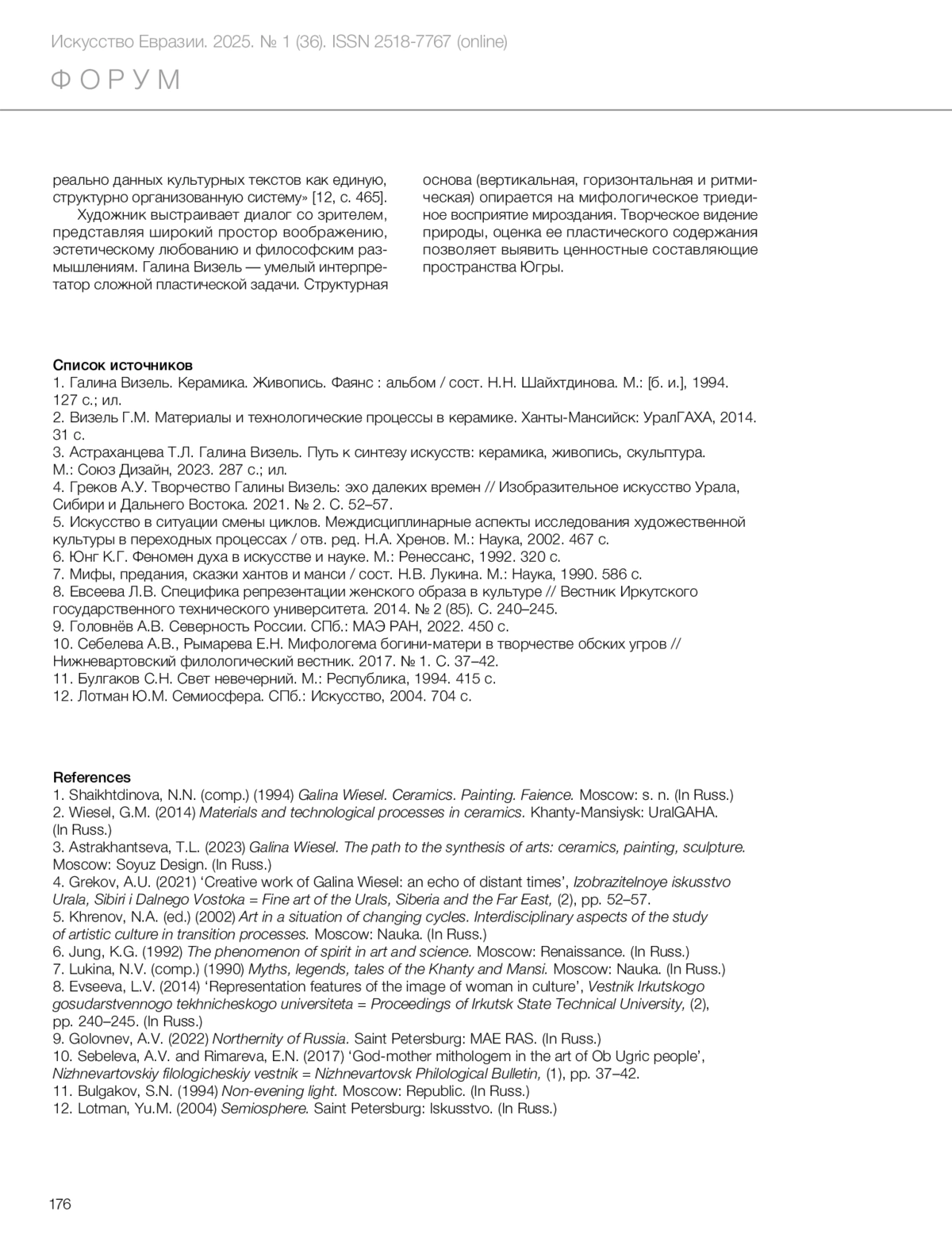 Искусство Евразии. 2025. № 1 (36). ISSN 2518-7767 (online)

ФОРУМ

реально данных культурных текстов как единую, структурно организованную систему» [12, с. 465].

Художник выстраивает диалог со зрителем, представляя широкий простор воображению, эстетическому любованию и философским размышлениям. Галина Визель — умелый интерпретатор сложной пластической задачи. Структурная основа (вертикальная, горизонтальная и ритмическая) опирается на мифологическое триединое восприятие мироздания. Творческое видение природы, оценка ее пластического содержания позволяет выявить ценностные составляющие пространства Югры.

Список источников
1. Галина Визель. Керамика. Живопись. Фаянс : альбом / сост. Н.Н. Шайхтдинова. М.: [б. и.], 1994. 127 с.; ил.
2. Визель Г.М. Материалы и технологические процессы в керамике. Ханты-Мансийск: УралГАХА, 2014. 31 с.
3. Астраханцева Т.Л. Галина Визель. Путь к синтезу искусств: керамика, живопись, скульптура. М.: Союз Дизайн, 2023. 287 с.; ил.
4. Греков А.У. Творчество Галины Визель: эхо далеких времен // Изобразительное искусство Урала, Сибири и Дальнего Востока. 2021. № 2. С. 52–57.
5. Искусство в ситуации смены циклов. Междисциплинарные аспекты исследования художественной культуры в переходных процессах / отв. ред. Н.А. Хренов. М.: Наука, 2002. 467 с.
6. Юнг К.Г. Феномен духа в искусстве и науке. М.: Ренессанс, 1992. 320 с.
7. Мифы, предания, сказки хантов и манси / сост. Н.В. Лукина. М.: Наука, 1990. 586 с.
8. Евсеева Л.В. Специфика репрезентации женского образа в культуре // Вестник Иркутского государственного технического университета. 2014. № 2 (85). С. 240–245.
9. Головнёв А.В. Северность России. СПб.: МАЭ РАН, 2022. 450 с.
10. Себелева А.В., Рымарева Е.Н. Мифологема богини-матери в творчестве обских угров // Нижневартовский филологический вестник. 2017. № 1. С. 37–42.
11. Булгаков С.Н. Свет невечерний. М.: Республика, 1994. 415 с.
12. Лотман Ю.М. Семиосфера. СПб.: Искусство, 2004. 704 с.

References
1. Shaikhtdinova, N.N. (comp.) (1994) Galina Wiesel. Ceramics. Painting. Faience. Moscow: s. n. (In Russ.)
2. Wiesel, G.M. (2014) Materials and technological processes in ceramics. Khanty-Mansiysk: UralGAHA. (In Russ.)
3. Astrakhantseva, T.L. (2023) Galina Wiesel. The path to the synthesis of arts: ceramics, painting, sculpture. Moscow: Soyuz Design. (In Russ.)
4. Grekov, A.U. (2021) ‘Creative work of Galina Wiesel: an echo of distant times’, Izobrazitelnoye iskusstvo Urala, Sibiri i Dalnego Vostoka = Fine art of the Urals, Siberia and the Far East, (2), pp. 52–57.
5. Khrenov, N.A. (ed.) (2002) Art in a situation of changing cycles. Interdisciplinary aspects of the study of artistic culture in transition processes. Moscow: Nauka. (In Russ.)
6. Jung, K.G. (1992) The phenomenon of spirit in art and science. Moscow: Renaissance. (In Russ.)
7. Lukina, N.V. (comp.) (1990) Myths, legends, tales of the Khanty and Mansi. Moscow: Nauka. (In Russ.)
8. Evseeva, L.V. (2014) ‘Representation features of the image of woman in culture’, Vestnik Irkutskogo gosudarstvennogo tekhnicheskogo universiteta = Proceedings of Irkutsk State Technical University, (2), pp. 240–245. (In Russ.)
9. Golovnev, A.V. (2022) Northernity of Russia. Saint Petersburg: MAE RAS. (In Russ.)
10. Sebeleva, A.V. and Rimareva, E.N. (2017) ‘God-mother mithologem in the art of Ob Ugric people’, Nizhnevartovskiy filologicheskiy vestnik = Nizhnevartovsk Philological Bulletin, (1), pp. 37–42.
11. Bulgakov, S.N. (1994) Non-evening light. Moscow: Republic. (In Russ.)
12. Lotman, Yu.M. (2004) Semiosphere. Saint Petersburg: Iskusstvo. (In Russ.)

176